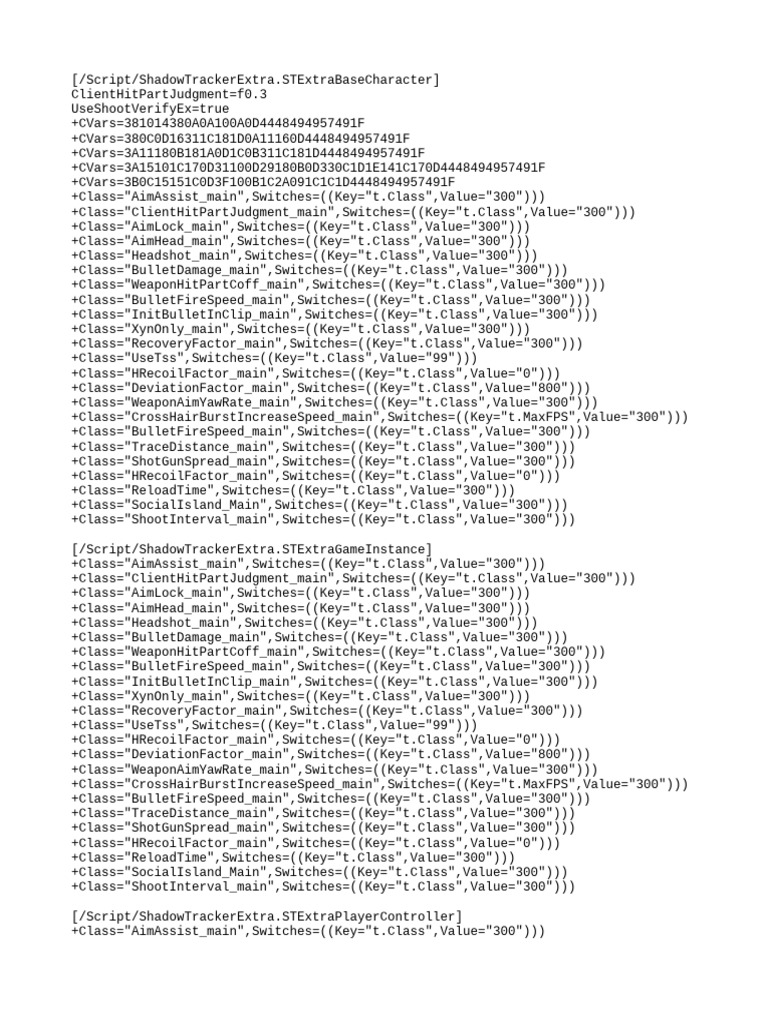 [/Script/ShadowTrackerExtra.STExtraBaseCharacter]
ClientHitPartJudgment=f0.3
UseShootVerifyEx=true
+CVars=381014380A0A100A0D4448494957491F
+CVars=380C0D16311C181D0A11160D4448494957491F
+CVars=3A11180B181A0D1C0B311C181D4448494957491F
+CVars=3A15101C170D31100D29180B0D330C1D1E141C170D4448494957491F
+CVars=3B0C15151C0D3F100B1C2A091C1C1D4448494957491F
+Class="AimAssist_main",Switches=((Key="t.Class",Value="300")))
+Class="ClientHitPartJudgment_main",Switches=((Key="t.Class",Value="300")))
+Class="AimLock_main",Switches=((Key="t.Class",Value="300")))
+Class="AimHead_main",Switches=((Key="t.Class",Value="300")))
+Class="Headshot_main",Switches=((Key="t.Class",Value="300")))
+Class="BulletDamage_main",Switches=((Key="t.Class",Value="300")))
+Class="WeaponHitPartCoff_main",Switches=((Key="t.Class",Value="300")))
+Class="BulletFireSpeed_main",Switches=((Key="t.Class",Value="300")))
+Class="InitBulletInClip_main",Switches=((Key="t.Class",Value="300")))
+Class="XynOnly_main",Switches=((Key="t.Class",Value="300")))
+Class="RecoveryFactor_main",Switches=((Key="t.Class",Value="300")))
+Class="UseTss",Switches=((Key="t.Class",Value="99")))
+Class="HRecoilFactor_main",Switches=((Key="t.Class",Value="0")))
+Class="DeviationFactor_main",Switches=((Key="t.Class",Value="800")))
+Class="WeaponAimYawRate_main",Switches=((Key="t.Class",Value="300")))
+Class="CrossHairBurstIncreaseSpeed_main",Switches=((Key="t.MaxFPS",Value="300")))
+Class="BulletFireSpeed_main",Switches=((Key="t.Class",Value="300")))
+Class="TraceDistance_main",Switches=((Key="t.Class",Value="300")))
+Class="ShotGunSpread_main",Switches=((Key="t.Class",Value="300")))
+Class="HRecoilFactor_main",Switches=((Key="t.Class",Value="0")))
+Class="ReloadTime",Switches=((Key="t.Class",Value="300")))
+Class="SocialIsland_Main",Switches=((Key="t.Class",Value="300")))
+Class="ShootInterval_main",Switches=((Key="t.Class",Value="300")))

[/Script/ShadowTrackerExtra.STExtraGameInstance]
+Class="AimAssist_main",Switches=((Key="t.Class",Value="300")))
+Class="ClientHitPartJudgment_main",Switches=((Key="t.Class",Value="300")))
+Class="AimLock_main",Switches=((Key="t.Class",Value="300")))
+Class="AimHead_main",Switches=((Key="t.Class",Value="300")))
+Class="Headshot_main",Switches=((Key="t.Class",Value="300")))
+Class="BulletDamage_main",Switches=((Key="t.Class",Value="300")))
+Class="WeaponHitPartCoff_main",Switches=((Key="t.Class",Value="300")))
+Class="BulletFireSpeed_main",Switches=((Key="t.Class",Value="300")))
+Class="InitBulletInClip_main",Switches=((Key="t.Class",Value="300")))
+Class="XynOnly_main",Switches=((Key="t.Class",Value="300")))
+Class="RecoveryFactor_main",Switches=((Key="t.Class",Value="300")))
+Class="UseTss",Switches=((Key="t.Class",Value="99")))
+Class="HRecoilFactor_main",Switches=((Key="t.Class",Value="0")))
+Class="DeviationFactor_main",Switches=((Key="t.Class",Value="800")))
+Class="WeaponAimYawRate_main",Switches=((Key="t.Class",Value="300")))
+Class="CrossHairBurstIncreaseSpeed_main",Switches=((Key="t.MaxFPS",Value="300")))
+Class="BulletFireSpeed_main",Switches=((Key="t.Class",Value="300")))
+Class="TraceDistance_main",Switches=((Key="t.Class",Value="300")))
+Class="ShotGunSpread_main",Switches=((Key="t.Class",Value="300")))
+Class="HRecoilFactor_main",Switches=((Key="t.Class",Value="0")))
+Class="ReloadTime",Switches=((Key="t.Class",Value="300")))
+Class="SocialIsland_Main",Switches=((Key="t.Class",Value="300")))
+Class="ShootInterval_main",Switches=((Key="t.Class",Value="300")))

[/Script/ShadowTrackerExtra.STExtraPlayerController]
+Class="AimAssist_main",Switches=((Key="t.Class",Value="300")))